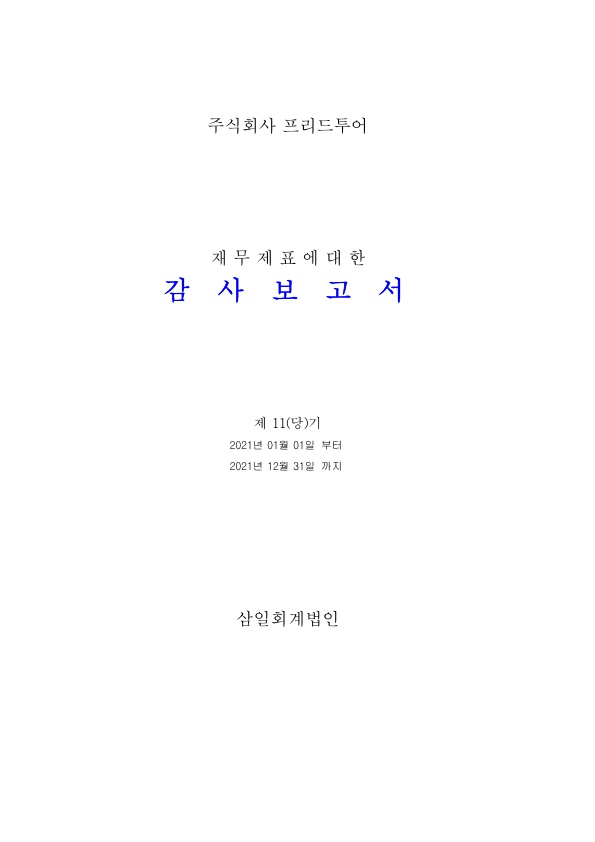 주식회사 프리드투어

재 무 제 표 에 대 한

감 사 보 고 서

제 11(당)기

2021년 01월 01일 부터

2021년 12월 31일 까지

삼일회계법인